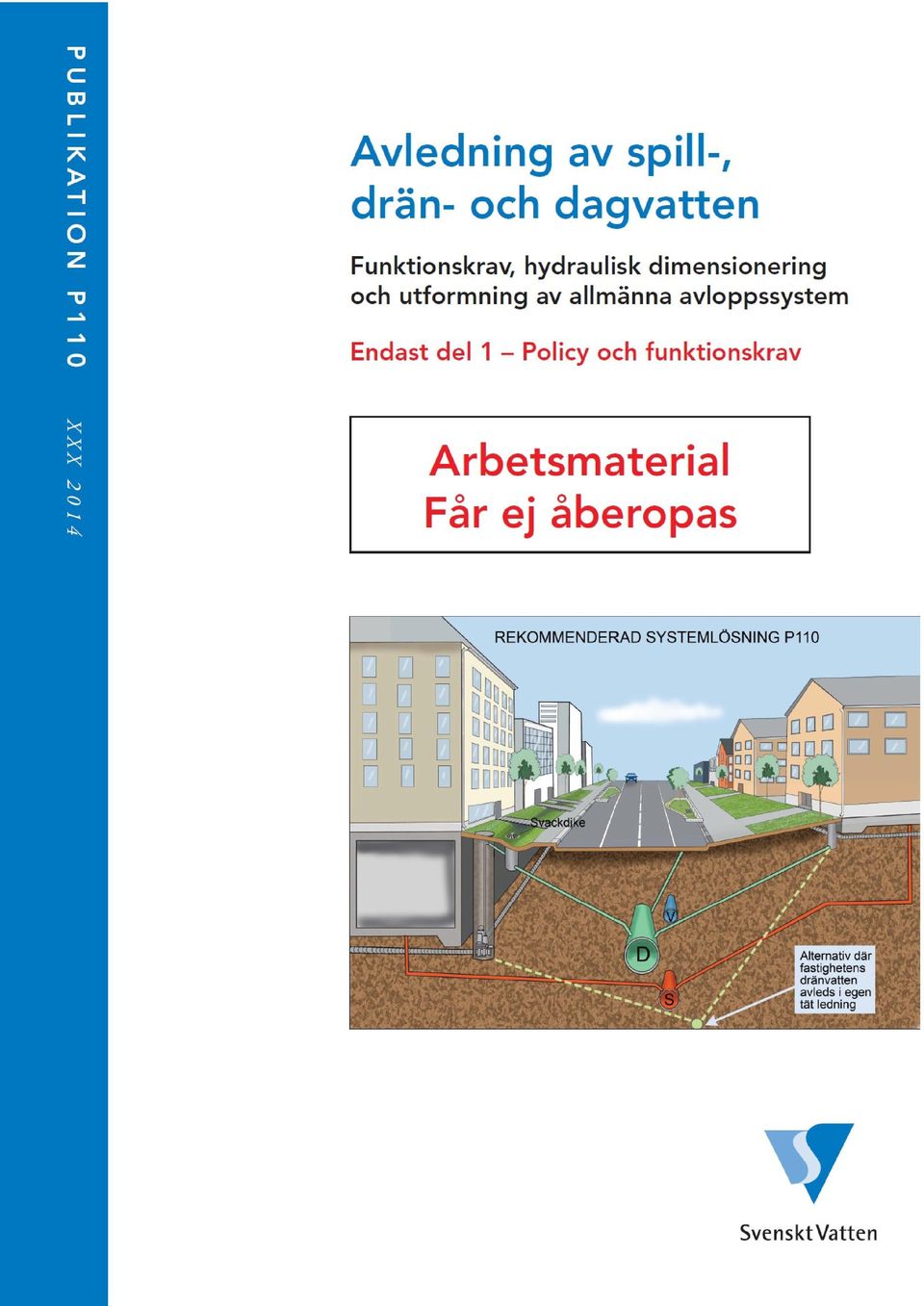 PUBLIKATION P110

XXX 2014

Avledning av spill-, drän- och dagvatten

Funktionskrav, hydraulisk dimensionering och utformning av allmänna avloppssystem

Endast del 1 – Policy och funktionskrav

Arbetsmaterial
Får ej åberopas

REKOMMENDERAD SYSTEMLÖSNING P110

Svackdike

V

D

S

Alternativ där fastighetens dränvatten avleds i egen tät ledning

Svenskt Vatten